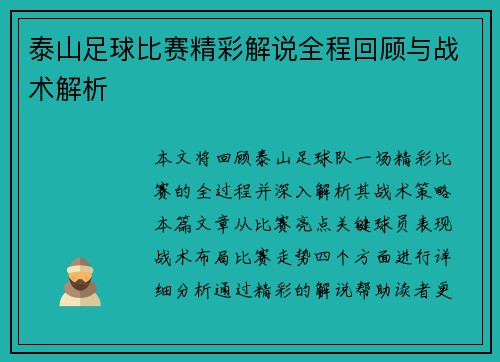 泰山足球比赛精彩解说全程回顾与战术解析

本文将回顾泰山足球队一场精彩比赛的全过程并深入解析其战术策略本篇文章从比赛亮点关键球员表现战术布局比赛走势四个方面进行详细分析通过精彩的解说帮助读者更